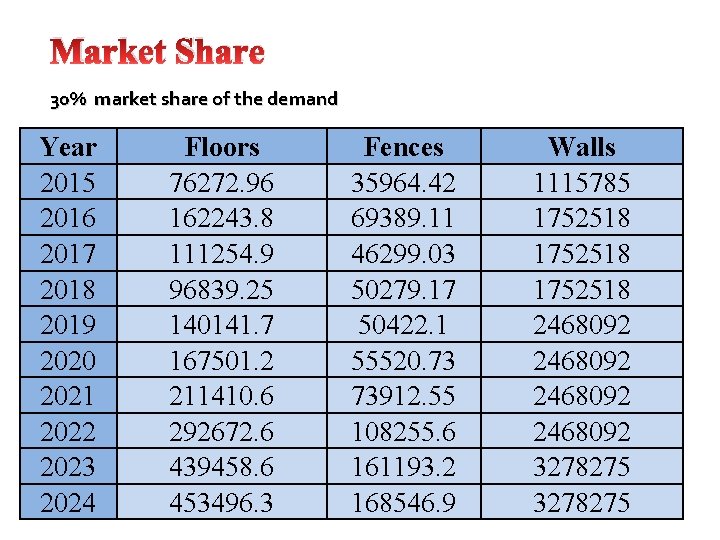 Market Share

30% market share of the demand

| Year | Floors | Fences | Walls |
|---|---|---|---|
| 2015 | 76272.96 | 35964.42 | 1115785 |
| 2016 | 162243.8 | 69389.11 | 1752518 |
| 2017 | 111254.9 | 46299.03 | 1752518 |
| 2018 | 96839.25 | 50279.17 | 1752518 |
| 2019 | 140141.7 | 50422.1 | 2468092 |
| 2020 | 167501.2 | 55520.73 | 2468092 |
| 2021 | 211410.6 | 73912.55 | 2468092 |
| 2022 | 292672.6 | 108255.6 | 2468092 |
| 2023 | 439458.6 | 161193.2 | 3278275 |
| 2024 | 453496.3 | 168546.9 | 3278275 |